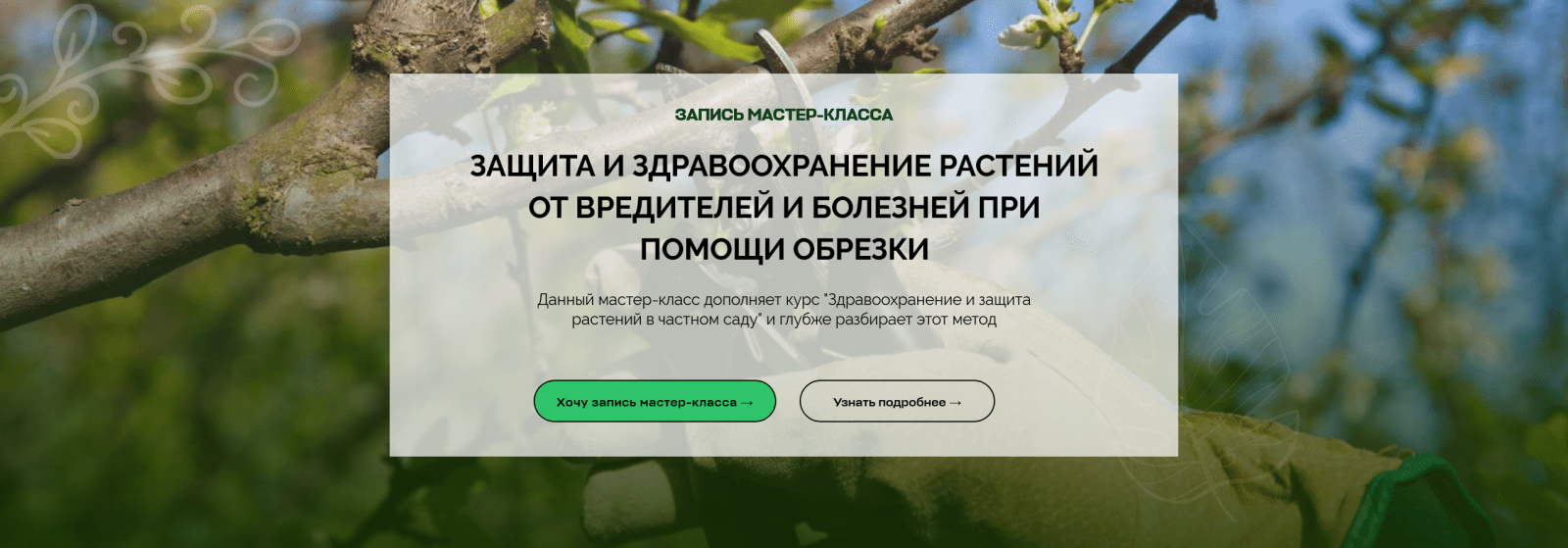 ЗАПИСЬ МАСТЕР-КЛАССА

ЗАЩИТА И ЗДРАВООХРАНЕНИЕ РАСТЕНИЙ ОТ ВРЕДИТЕЛЕЙ И БОЛЕЗНЕЙ ПРИ ПОМОЩИ ОБРЕЗКИ

Данный мастер-класс дополняет курс "Здравоохранение и защита растений в частном саду" и глубже разбирает этот метод

Хочу запись мастер-класса →

Узнать подробнее →